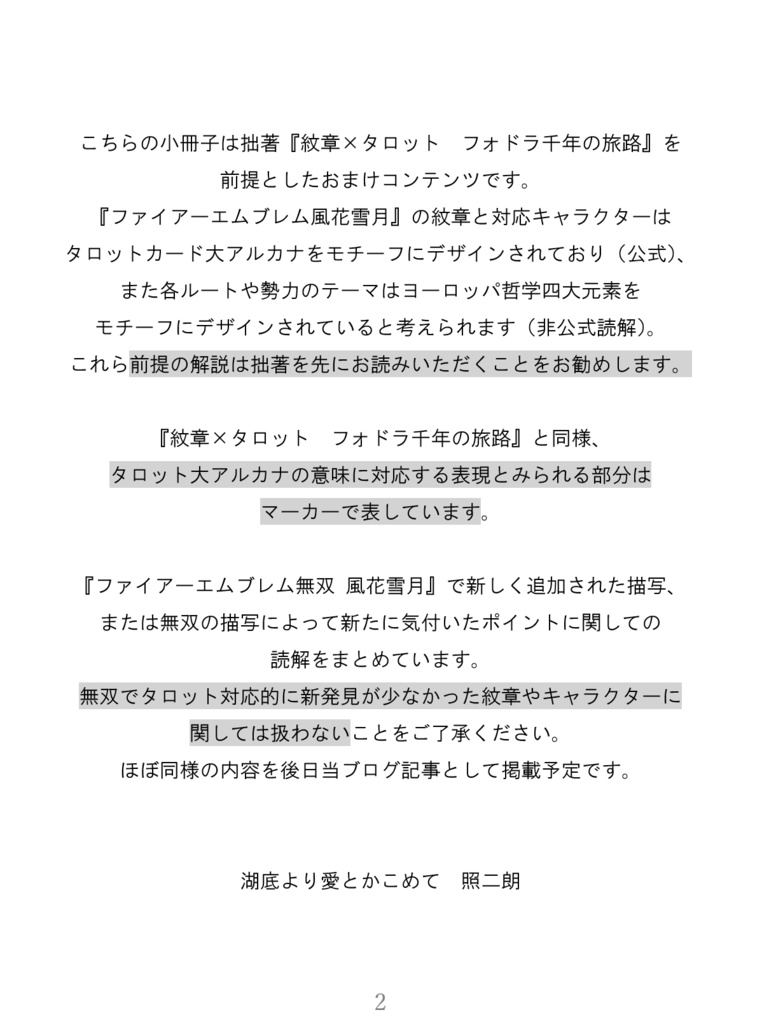 こちらの小冊子は拙著『紋章×タロット　フォドラ千年の旅路』を前提としたおまけコンテンツです。
『ファイアーエムブレム風花雪月』の紋章と対応キャラクターはタロットカード大アルカナをモチーフにデザインされており（公式）、また各ルートや勢力のテーマはヨーロッパ哲学四大元素をモチーフにデザインされていると考えられます（非公式読解）。
これら前提の解説は拙著を先にお読みいただくことをお勧めします。

『紋章×タロット　フォドラ千年の旅路』と同様、タロット大アルカナの意味に対応する表現とみられる部分はマーカーで表しています。

『ファイアーエムブレム無双 風花雪月』で新しく追加された描写、または無双の描写によって新たに気付いたポイントに関しての読解をまとめています。
無双でタロット対応的に新発見が少なかった紋章やキャラクターに関しては扱わないことをご了承ください。
ほぼ同様の内容を後日当ブログ記事として掲載予定です。

湖底より愛とかこめて　照二朗

2